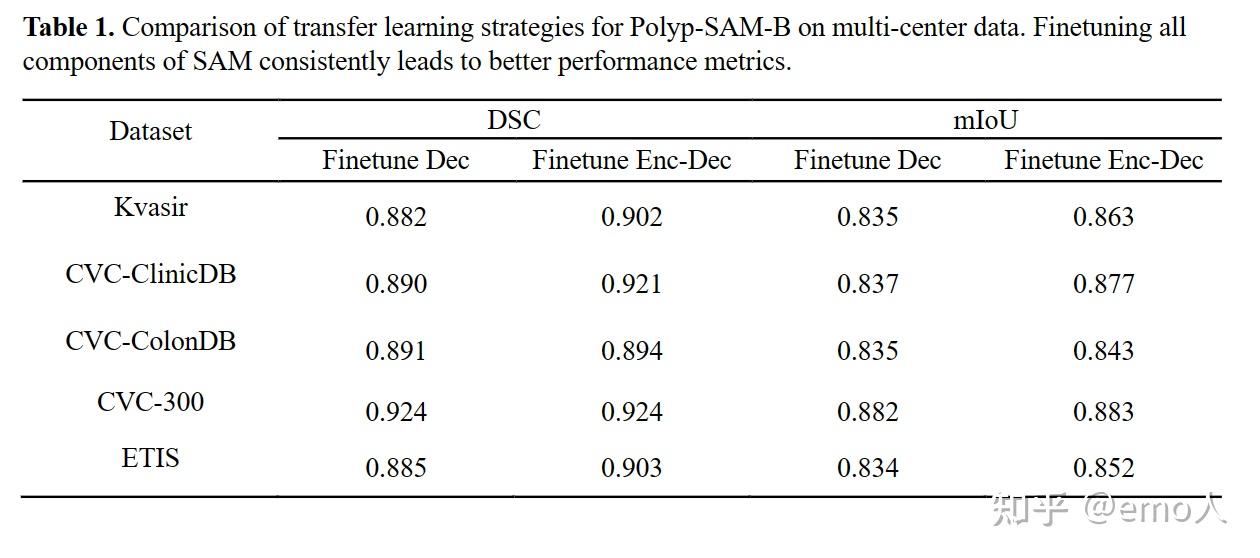 Table 1. Comparison of transfer learning strategies for Polyp-SAM-B on multi-center data. Finetuning all components of SAM consistently leads to better performance metrics.

| Dataset | DSC | | mIoU | |
|---|---|---|---|---|
| | Finetune Dec | Finetune Enc-Dec | Finetune Dec | Finetune Enc-Dec |
| Kvasir | 0.882 | 0.902 | 0.835 | 0.863 |
| CVC-ClinicDB | 0.890 | 0.921 | 0.837 | 0.877 |
| CVC-ColonDB | 0.891 | 0.894 | 0.835 | 0.843 |
| CVC-300 | 0.924 | 0.924 | 0.882 | 0.883 |
| ETIS | 0.885 | 0.903 | 0.834 | 0.852 |

知乎 @emo人